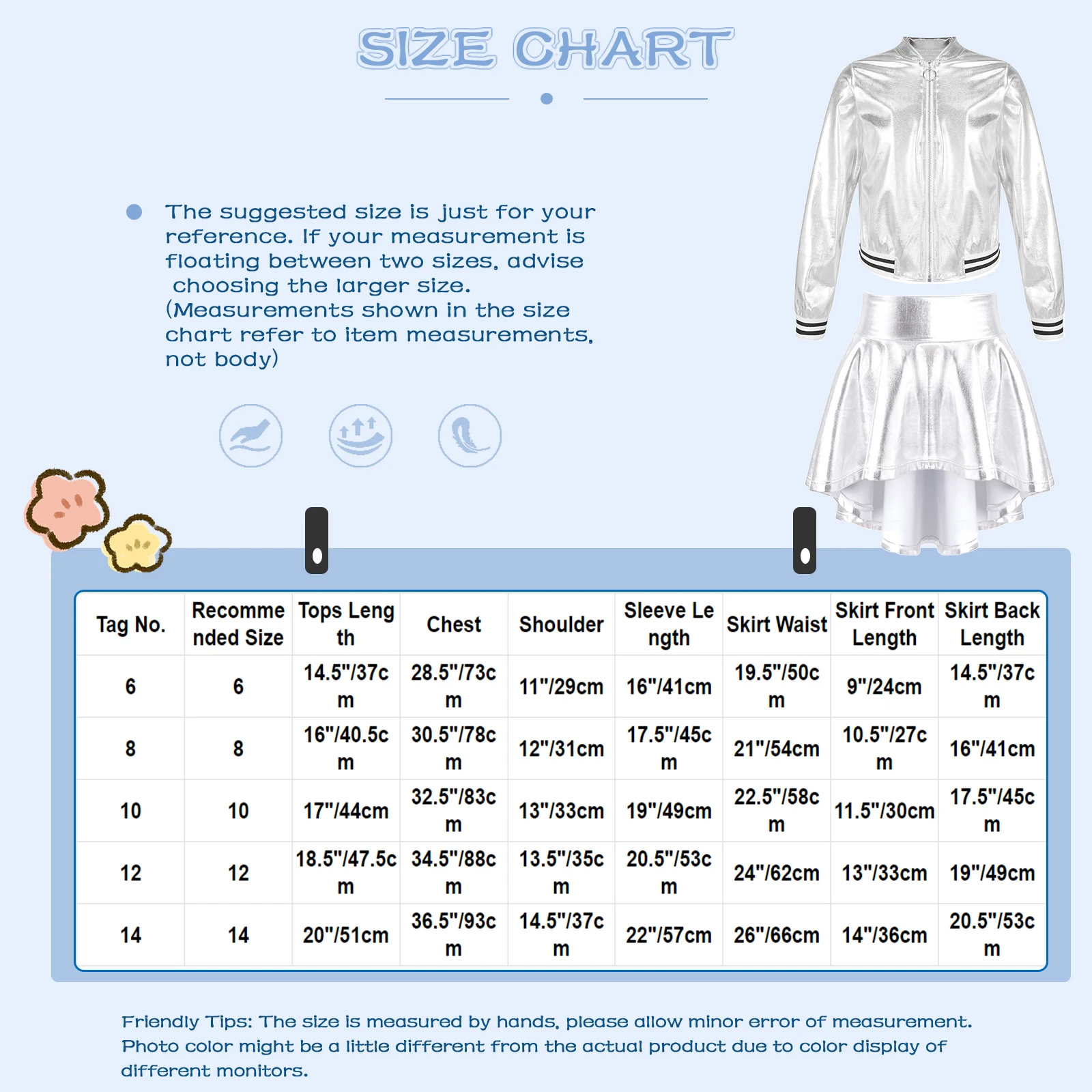 SIZE CHART

The suggested size is just for your reference. If your measurement is floating between two sizes, advise choosing the larger size. (Measurements shown in the size chart refer to item measurements, not body)

| Tag No. | Recommended Size | Tops Length | Chest | Shoulder | Sleeve Length | Skirt Waist | Skirt Front Length | Skirt Back Length |
|---|---|---|---|---|---|---|---|---|
| 6 | 6 | 14.5"/37cm | 28.5"/73cm | 11"/29cm | 16"/41cm | 19.5"/50cm | 9"/24cm | 14.5"/37cm |
| 8 | 8 | 16"/40.5cm | 30.5"/78cm | 12"/31cm | 17.5"/45cm | 21"/54cm | 10.5"/27cm | 16"/41cm |
| 10 | 10 | 17"/44cm | 32.5"/83cm | 13"/33cm | 19"/49cm | 22.5"/58cm | 11.5"/30cm | 17.5"/45cm |
| 12 | 12 | 18.5"/47.5cm | 34.5"/88cm | 13.5"/35cm | 20.5"/53cm | 24"/62cm | 13"/33cm | 19"/49cm |
| 14 | 14 | 20"/51cm | 36.5"/93cm | 14.5"/37cm | 22"/57cm | 26"/66cm | 14"/36cm | 20.5"/53cm |

Friendly Tips: The size is measured by hands, please allow minor error of measurement. Photo color might be a little different from the actual product due to color display of different monitors.